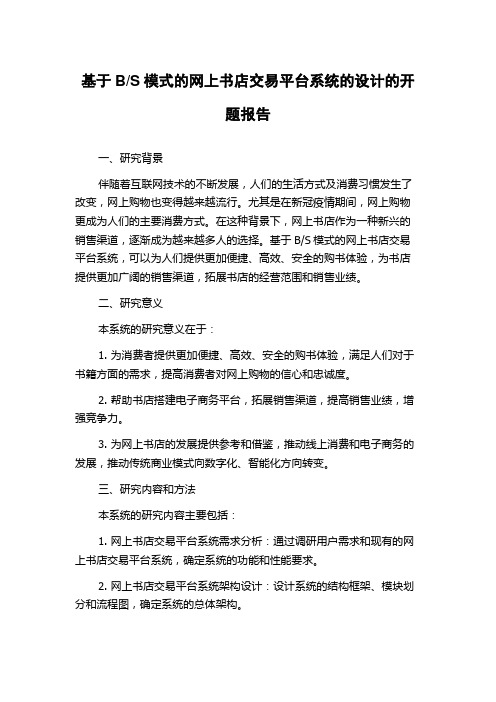 基于 B/S 模式的网上书店交易平台系统的设计的开题报告

一、研究背景

伴随着互联网技术的不断发展，人们的生活方式及消费习惯发生了改变，网上购物也变得越来越流行。尤其是在新冠疫情期间，网上购物更成为人们的主要消费方式。在这种背景下，网上书店作为一种新兴的销售渠道，逐渐成为越来越多人的选择。基于 B/S 模式的网上书店交易平台系统，可以为人们提供更加便捷、高效、安全的购书体验，为书店提供更加广阔的销售渠道，拓展书店的经营范围和销售业绩。

二、研究意义

本系统的研究意义在于：

1. 为消费者提供更加便捷、高效、安全的购书体验，满足人们对于书籍方面的需求，提高消费者对网上购物的信心和忠诚度。

2. 帮助书店搭建电子商务平台，拓展销售渠道，提高销售业绩，增强竞争力。

3. 为网上书店的发展提供参考和借鉴，推动线上消费和电子商务的发展，推动传统商业模式向数字化、智能化方向转变。

三、研究内容和方法

本系统的研究内容主要包括：

1. 网上书店交易平台系统需求分析：通过调研用户需求和现有的网上书店交易平台系统，确定系统的功能和性能要求。

2. 网上书店交易平台系统架构设计：设计系统的结构框架、模块划分和流程图，确定系统的总体架构。